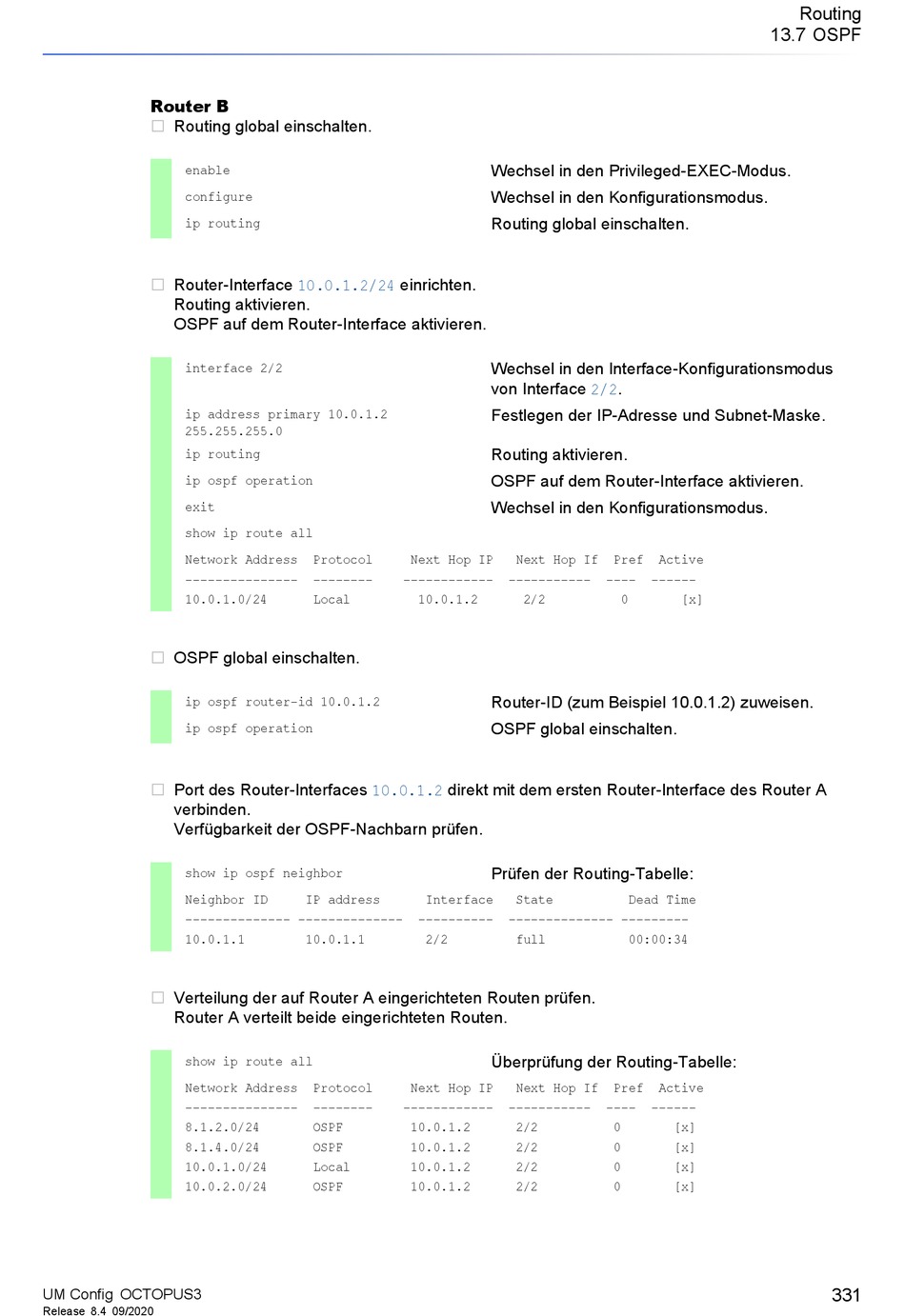 Routing
13.7 OSPF

**Router B**

☐ Routing global einschalten.

| | |
|---|---|
| enable | Wechsel in den Privileged-EXEC-Modus. |
| configure | Wechsel in den Konfigurationsmodus. |
| ip routing | Routing global einschalten. |

☐ Router-Interface 10.0.1.2/24 einrichten.
Routing aktivieren.
OSPF auf dem Router-Interface aktivieren.

| | |
|---|---|
| interface 2/2 | Wechsel in den Interface-Konfigurationsmodus von Interface 2/2. |
| ip address primary 10.0.1.2 255.255.255.0 | Festlegen der IP-Adresse und Subnet-Maske. |
| ip routing | Routing aktivieren. |
| ip ospf operation | OSPF auf dem Router-Interface aktivieren. |
| exit | Wechsel in den Konfigurationsmodus. |
| show ip route all | |

| Network Address | Protocol | Next Hop IP | Next Hop If | Pref | Active |
|---|---|---|---|---|---|
| 10.0.1.0/24 | Local | 10.0.1.2 | 2/2 | 0 | [x] |

☐ OSPF global einschalten.

| | |
|---|---|
| ip ospf router-id 10.0.1.2 | Router-ID (zum Beispiel 10.0.1.2) zuweisen. |
| ip ospf operation | OSPF global einschalten. |

☐ Port des Router-Interfaces 10.0.1.2 direkt mit dem ersten Router-Interface des Router A verbinden.
Verfügbarkeit der OSPF-Nachbarn prüfen.

| | |
|---|---|
| show ip ospf neighbor | Prüfen der Routing-Tabelle: |

| Neighbor ID | IP address | Interface | State | Dead Time |
|---|---|---|---|---|
| 10.0.1.1 | 10.0.1.1 | 2/2 | full | 00:00:34 |

☐ Verteilung der auf Router A eingerichteten Routen prüfen.
Router A verteilt beide eingerichteten Routen.

| | |
|---|---|
| show ip route all | Überprüfung der Routing-Tabelle: |

| Network Address | Protocol | Next Hop IP | Next Hop If | Pref | Active |
|---|---|---|---|---|---|
| 8.1.2.0/24 | OSPF | 10.0.1.2 | 2/2 | 0 | [x] |
| 8.1.4.0/24 | OSPF | 10.0.1.2 | 2/2 | 0 | [x] |
| 10.0.1.0/24 | Local | 10.0.1.2 | 2/2 | 0 | [x] |
| 10.0.2.0/24 | OSPF | 10.0.1.2 | 2/2 | 0 | [x] |

UM Config OCTOPUS3
Release 8.4 09/2020

331